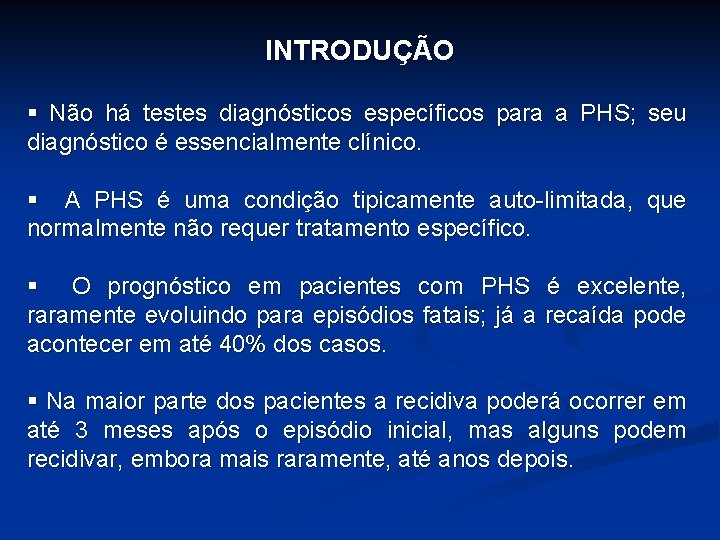 INTRODUÇÃO

▪ Não há testes diagnósticos específicos para a PHS; seu diagnóstico é essencialmente clínico.

▪ A PHS é uma condição tipicamente auto-limitada, que normalmente não requer tratamento específico.

▪ O prognóstico em pacientes com PHS é excelente, raramente evoluindo para episódios fatais; já a recaída pode acontecer em até 40% dos casos.

▪ Na maior parte dos pacientes a recidiva poderá ocorrer em até 3 meses após o episódio inicial, mas alguns podem recidivar, embora mais raramente, até anos depois.